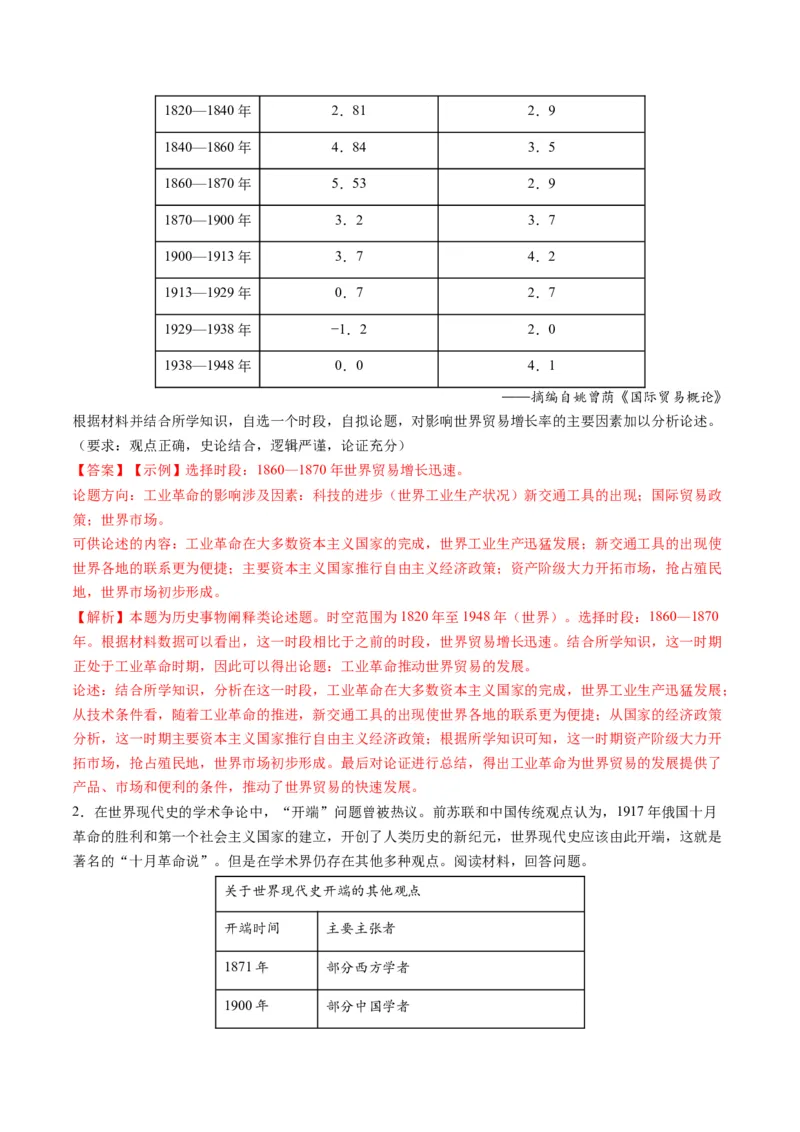 | 1820—1840 年 | 2．81 | 2．9 |
|---|---|---|
| 1840—1860 年 | 4．84 | 3．5 |
| 1860—1870 年 | 5．53 | 2．9 |
| 1870—1900 年 | 3．2 | 3．7 |
| 1900—1913 年 | 3．7 | 4．2 |
| 1913—1929 年 | 0．7 | 2．7 |
| 1929—1938 年 | -1．2 | 2．0 |
| 1938—1948 年 | 0．0 | 4．1 |

——摘编自姚曾荫《国际贸易概论》

根据材料并结合所学知识，自选一个时段，自拟论题，对影响世界贸易增长率的主要因素加以分析论述。（要求：观点正确，史论结合，逻辑严谨，论证充分）

【答案】【示例】选择时段：1860—1870 年世界贸易增长迅速。

论题方向：工业革命的影响涉及因素：科技的进步（世界工业生产状况）新交通工具的出现；国际贸易政策；世界市场。

可供论述的内容：工业革命在大多数资本主义国家的完成，世界工业生产迅猛发展；新交通工具的出现使世界各地的联系更为便捷；主要资本主义国家推行自由主义经济政策；资产阶级大力开拓市场，抢占殖民地，世界市场初步形成。

【解析】本题为历史事物阐释类论述题。时空范围为 1820 年至 1948 年（世界）。选择时段：1860—1870 年。根据材料数据可以看出，这一时段相比于之前的时段，世界贸易增长迅速。结合所学知识，这一时期正处于工业革命时期，因此可以得出论题：工业革命推动世界贸易的发展。

论述：结合所学知识，分析在这一时段，工业革命在大多数资本主义国家的完成，世界工业生产迅猛发展；从技术条件看，随着工业革命的推进，新交通工具的出现使世界各地的联系更为便捷；从国家的经济政策分析，这一时期主要资本主义国家推行自由主义经济政策；根据所学知识可知，这一时期资产阶级大力开拓市场，抢占殖民地，世界市场初步形成。最后对论证进行总结，得出工业革命为世界贸易的发展提供了产品、市场和便利的条件，推动了世界贸易的快速发展。

2．在世界现代史的学术争论中，“开端”问题曾被热议。前苏联和中国传统观点认为，1917 年俄国十月革命的胜利和第一个社会主义国家的建立，开创了人类历史的新纪元，世界现代史应该由此开端，这就是著名的“十月革命说”。但是在学术界仍存在其他多种观点。阅读材料，回答问题。

| 关于世界现代史开端的其他观点 | |
|---|---|
| 开端时间 | 主要主张者 |
| 1871 年 | 部分西方学者 |
| 1900 年 | 部分中国学者 |